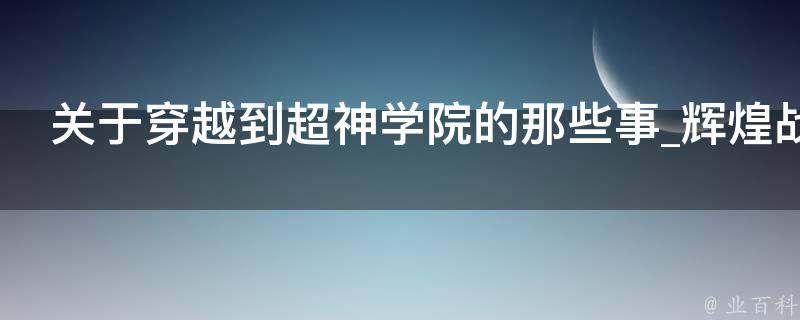 关于穿越到超神学院的那些事_辉煌战

@ 业百科